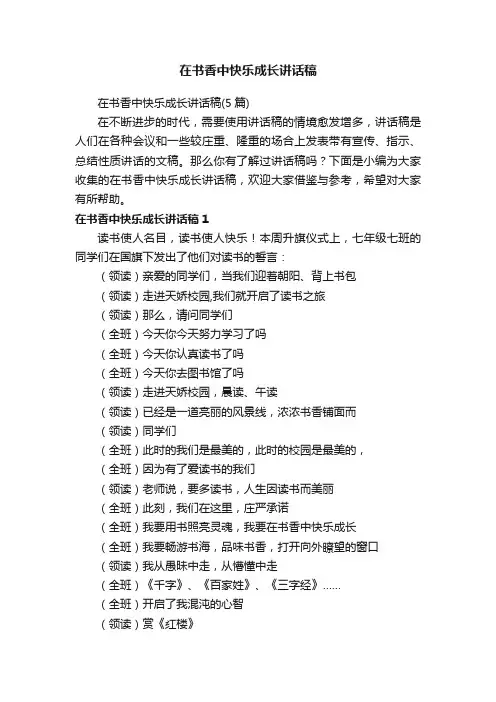 在书香中快乐成长讲话稿

在书香中快乐成长讲话稿(5 篇)

在不断进步的时代，需要使用讲话稿的情境愈发增多，讲话稿是人们在各种会议和一些较庄重、隆重的场合上发表带有宣传、指示、总结性质讲话的文稿。那么你有了解过讲话稿吗？下面是小编为大家收集的在书香中快乐成长讲话稿，欢迎大家借鉴与参考，希望对大家有所帮助。

在书香中快乐成长讲话稿 1

读书使人名目，读书使人快乐！本周升旗仪式上，七年级七班的同学们在国旗下发出了他们对读书的誓言：

（领读）亲爱的同学们，当我们迎着朝阳、背上书包

（领读）走进天娇校园,我们就开启了读书之旅

（领读）那么，请问同学们

（全班）今天你今天努力学习了吗

（全班）今天你认真读书了吗

（全班）今天你去图书馆了吗

（领读）走进天娇校园，晨读、午读

（领读）已经是一道亮丽的风景线，浓浓书香铺面而

（领读）同学们

（全班）此时的我们是最美的，此时的校园是最美的，

（全班）因为有了爱读书的我们

（领读）老师说，要多读书，人生因读书而美丽

（全班）此刻，我们在这里，庄严承诺

（全班）我要用书照亮灵魂，我要在书香中快乐成长

（全班）我要畅游书海，品味书香，打开向外瞭望的窗口

（领读）我从愚昧中走，从懵懂中走

（全班）《千字》、《百家姓》、《三字经》……

（全班）开启了我混沌的心智

（领读）赏《红楼》